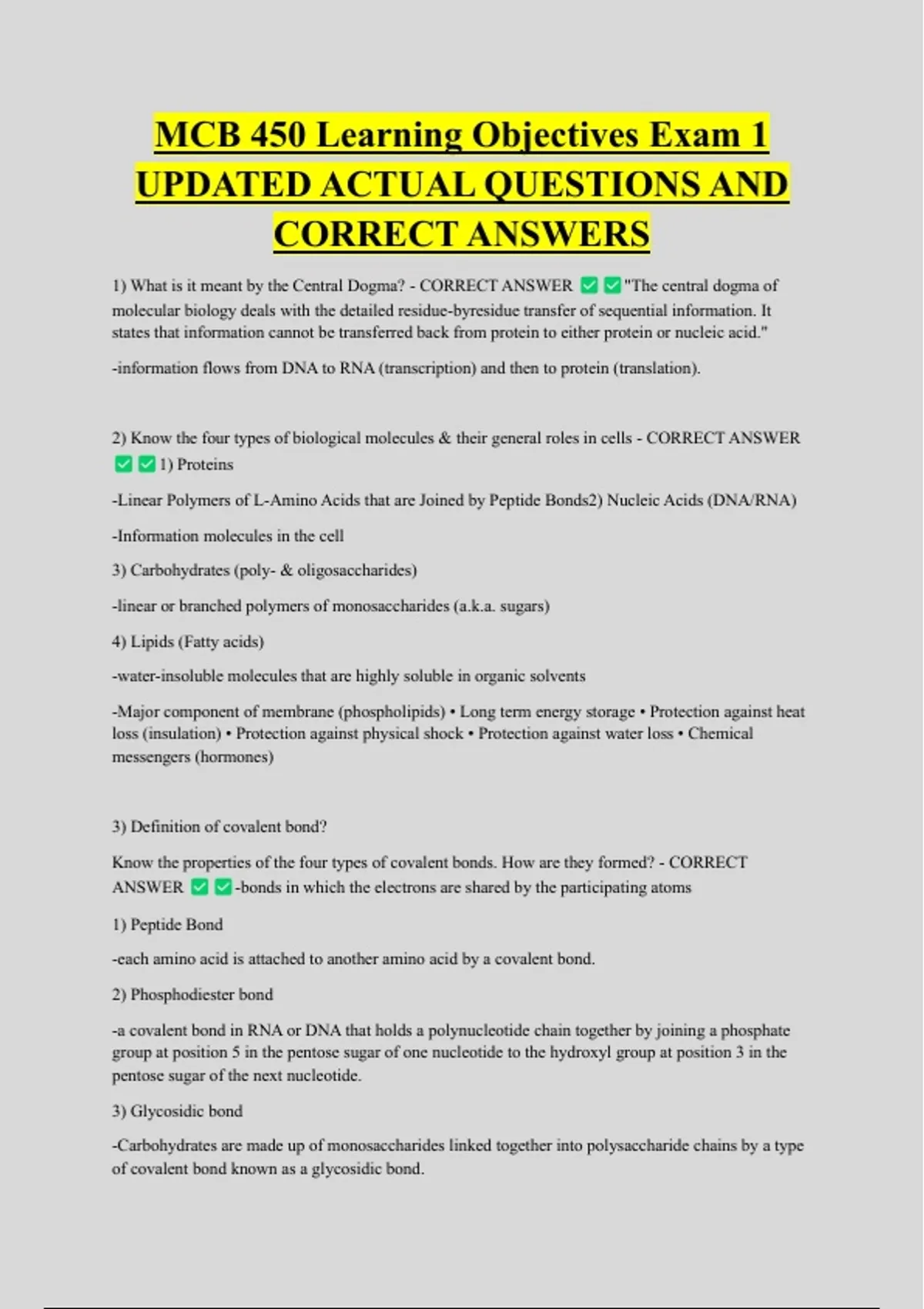 MCB 450 Learning Objectives Exam 1 UPDATED ACTUAL QUESTIONS AND CORRECT ANSWERS

1) What is it meant by the Central Dogma? - CORRECT ANSWER ✅✅"The central dogma of molecular biology deals with the detailed residue-byresidue transfer of sequential information. It states that information cannot be transferred back from protein to either protein or nucleic acid."

-information flows from DNA to RNA (transcription) and then to protein (translation).

2) Know the four types of biological molecules & their general roles in cells - CORRECT ANSWER ✅✅1) Proteins

-Linear Polymers of L-Amino Acids that are Joined by Peptide Bonds2) Nucleic Acids (DNA/RNA)

-Information molecules in the cell

3) Carbohydrates (poly- & oligosaccharides)

-linear or branched polymers of monosaccharides (a.k.a. sugars)

4) Lipids (Fatty acids)

-water-insoluble molecules that are highly soluble in organic solvents

-Major component of membrane (phospholipids) • Long term energy storage • Protection against heat loss (insulation) • Protection against physical shock • Protection against water loss • Chemical messengers (hormones)

3) Definition of covalent bond?

Know the properties of the four types of covalent bonds. How are they formed? - CORRECT ANSWER ✅✅-bonds in which the electrons are shared by the participating atoms

1) Peptide Bond

-each amino acid is attached to another amino acid by a covalent bond.

2) Phosphodiester bond

-a covalent bond in RNA or DNA that holds a polynucleotide chain together by joining a phosphate group at position 5 in the pentose sugar of one nucleotide to the hydroxyl group at position 3 in the pentose sugar of the next nucleotide.

3) Glycosidic bond

-Carbohydrates are made up of monosaccharides linked together into polysaccharide chains by a type of covalent bond known as a glycosidic bond.